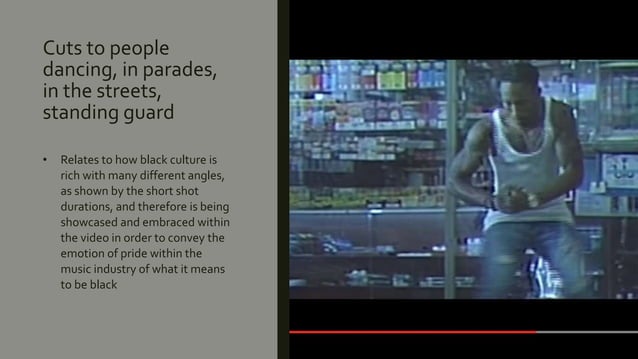 Cuts to people dancing, in parades, in the streets, standing guard

• Relates to how black culture is rich with many different angles, as shown by the short shot durations, and therefore is being showcased and embraced within the video in order to convey the emotion of pride within the music industry of what it means to be black